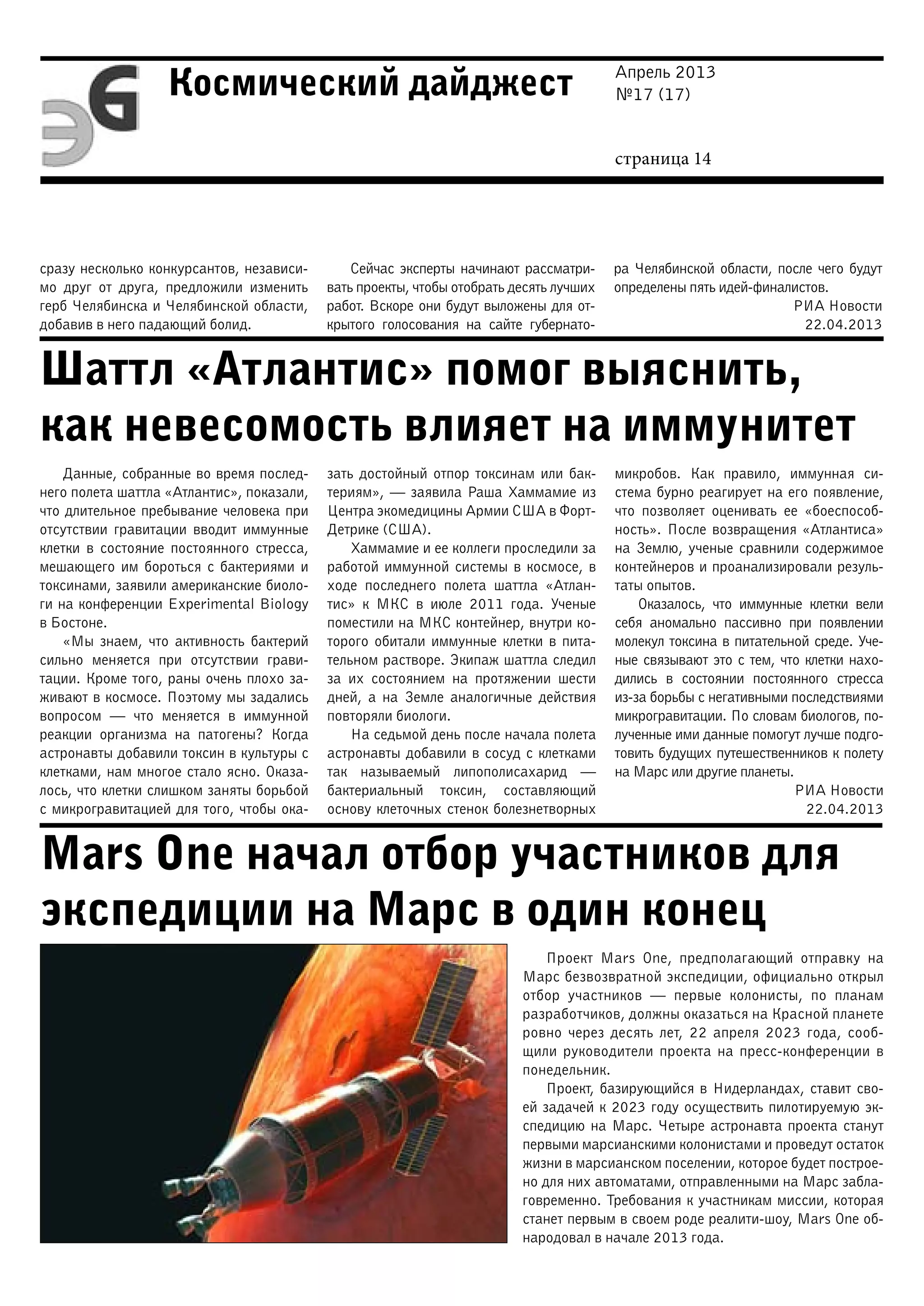 ЭG

Космический дайджест

Апрель 2013
№17 (17)

страница 14

сразу несколько конкурсантов, независимо друг от друга, предложили изменить герб Челябинска и Челябинской области, добавив в него падающий болид.

Сейчас эксперты начинают рассматривать проекты, чтобы отобрать десять лучших работ. Вскоре они будут выложены для открытого голосования на сайте губернатора Челябинской области, после чего будут определены пять идей-финалистов.

РИА Новости
22.04.2013

Шаттл «Атлантис» помог выяснить, как невесомость влияет на иммунитет

Данные, собранные во время последнего полета шаттла «Атлантис», показали, что длительное пребывание человека при отсутствии гравитации вводит иммунные клетки в состояние постоянного стресса, мешающего им бороться с бактериями и токсинами, заявили американские биологи на конференции Experimental Biology в Бостоне.

«Мы знаем, что активность бактерий сильно меняется при отсутствии гравитации. Кроме того, раны очень плохо заживают в космосе. Поэтому мы задались вопросом — что меняется в иммунной реакции организма на патогены? Когда астронавты добавили токсин в культуры с клетками, нам многое стало ясно. Оказалось, что клетки слишком заняты борьбой с микрогравитацией для того, чтобы оказать достойный отпор токсинам или бактериям», — заявила Раша Хаммамие из Центра экомедицины Армии США в Форт-Детрике (США).

Хаммамие и ее коллеги проследили за работой иммунной системы в космосе, в ходе последнего полета шаттла «Атлантис» к МКС в июле 2011 года. Ученые поместили на МКС контейнер, внутри которого обитали иммунные клетки в питательном растворе. Экипаж шаттла следил за их состоянием на протяжении шести дней, а на Земле аналогичные действия повторяли биологи.

На седьмой день после начала полета астронавты добавили в сосуд с клетками так называемый липополисахарид — бактериальный токсин, составляющий основу клеточных стенок болезнетворных микробов. Как правило, иммунная система бурно реагирует на его появление, что позволяет оценивать ее «боеспособность». После возвращения «Атлантиса» на Землю, ученые сравнили содержимое контейнеров и проанализировали результаты опытов.

Оказалось, что иммунные клетки вели себя аномально пассивно при появлении молекул токсина в питательной среде. Ученые связывают это с тем, что клетки находились в состоянии постоянного стресса из-за борьбы с негативными последствиями микрогравитации. По словам биологов, полученные ими данные помогут лучше подготовить будущих путешественников к полету на Марс или другие планеты.

РИА Новости
22.04.2013

Mars One начал отбор участников для экспедиции на Марс в один конец

Проект Mars One, предполагающий отправку на Марс безвозвратной экспедиции, официально открыл отбор участников — первые колонисты, по планам разработчиков, должны оказаться на Красной планете ровно через десять лет, 22 апреля 2023 года, сообщили руководители проекта на пресс-конференции в понедельник.

Проект, базирующийся в Нидерландах, ставит своей задачей к 2023 году осуществить пилотируемую экспедицию на Марс. Четыре астронавта проекта станут первыми марсианскими колонистами и проведут остаток жизни в марсианском поселении, которое будет построено для них автоматами, отправленными на Марс заблаговременно. Требования к участникам миссии, которая станет первым в своем роде реалити-шоу, Mars One обнародовал в начале 2013 года.